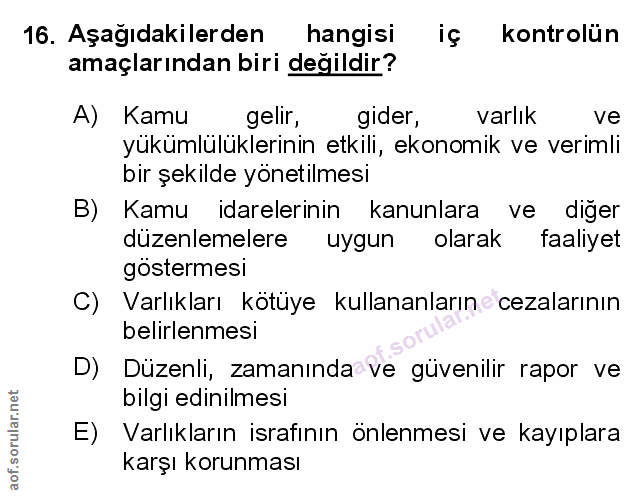 16. Aşağıdakilerden hangisi iç kontrolün amaçlarından biri değildir?

A) Kamu gelir, gider, varlık ve yükümlülüklerinin etkili, ekonomik ve verimli bir şekilde yönetilmesi

B) Kamu idarelerinin kanunlara ve diğer düzenlemelere uygun olarak faaliyet göstermesi

C) Varlıkları kötüye kullananların cezalarının belirlenmesi

D) Düzenli, zamanında ve güvenilir rapor ve bilgi edinilmesi

E) Varlıkların israfının önlenmesi ve kayıplara karşı korunması

aof.sorular.net

aof.sorular.net